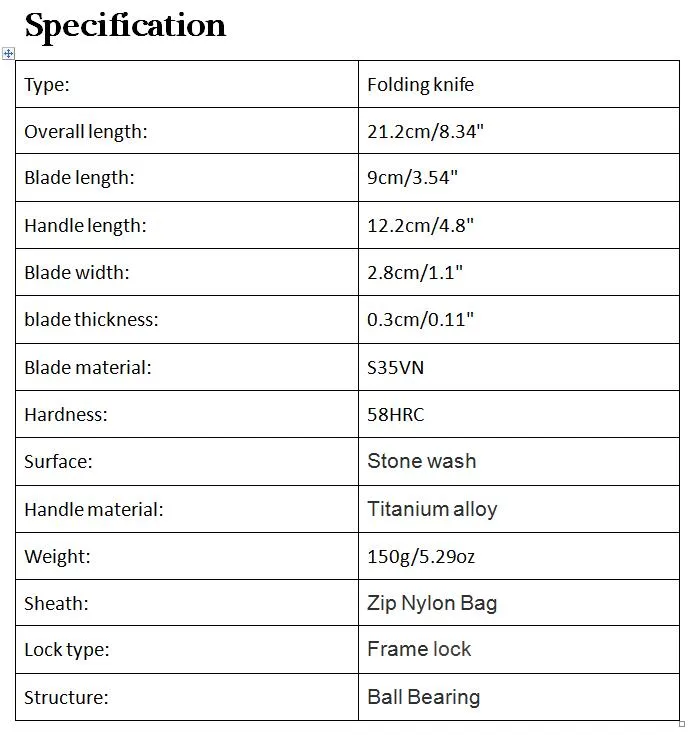 Specification

| Type: | Folding knife |
|---|---|
| Overall length: | 21.2cm/8.34" |
| Blade length: | 9cm/3.54" |
| Handle length: | 12.2cm/4.8" |
| Blade width: | 2.8cm/1.1" |
| blade thickness: | 0.3cm/0.11" |
| Blade material: | S35VN |
| Hardness: | 58HRC |
| Surface: | Stone wash |
| Handle material: | Titanium alloy |
| Weight: | 150g/5.29oz |
| Sheath: | Zip Nylon Bag |
| Lock type: | Frame lock |
| Structure: | Ball Bearing |